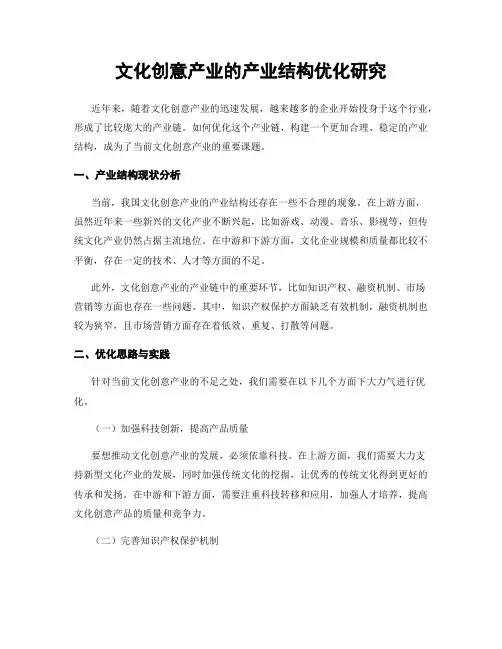 文化创意产业的产业结构优化研究

近年来，随着文化创意产业的迅速发展，越来越多的企业开始投身于这个行业，形成了比较庞大的产业链。如何优化这个产业链，构建一个更加合理、稳定的产业结构，成为了当前文化创意产业的重要课题。

一、产业结构现状分析

当前，我国文化创意产业的产业结构还存在一些不合理的现象。在上游方面，虽然近年来一些新兴的文化产业不断兴起，比如游戏、动漫、音乐、影视等，但传统文化产业仍然占据主流地位。在中游和下游方面，文化企业规模和质量都比较不平衡，存在一定的技术、人才等方面的不足。

此外，文化创意产业的产业链中的重要环节，比如知识产权、融资机制、市场营销等方面也存在一些问题。其中，知识产权保护方面缺乏有效机制，融资机制也较为狭窄，且市场营销方面存在着低效、重复、打散等问题。

二、优化思路与实践

针对当前文化创意产业的不足之处，我们需要在以下几个方面下大力气进行优化。

（一）加强科技创新，提高产品质量

要想推动文化创意产业的发展，必须依靠科技。在上游方面，我们需要大力支持新型文化产业的发展，同时加强传统文化的挖掘，让优秀的传统文化得到更好的传承和发扬。在中游和下游方面，需要注重科技转移和应用，加强人才培养，提高文化创意产品的质量和竞争力。

（二）完善知识产权保护机制